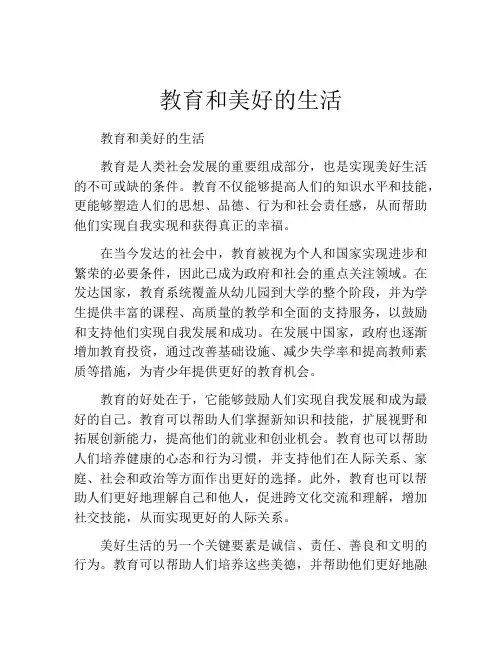 教育和美好的生活

教育和美好的生活

教育是人类社会发展的重要组成部分，也是实现美好生活的不可或缺的条件。教育不仅能够提高人们的知识水平和技能，更能够塑造人们的思想、品德、行为和社会责任感，从而帮助他们实现自我实现和获得真正的幸福。

在当今发达的社会中，教育被视为个人和国家实现进步和繁荣的必要条件，因此已成为政府和社会的重点关注领域。在发达国家，教育系统覆盖从幼儿园到大学的整个阶段，并为学生提供丰富的课程、高质量的教学和全面的支持服务，以鼓励和支持他们实现自我发展和成功。在发展中国家，政府也逐渐增加教育投资，通过改善基础设施、减少失学率和提高教师素质等措施，为青少年提供更好的教育机会。

教育的好处在于，它能够鼓励人们实现自我发展和成为最好的自己。教育可以帮助人们掌握新知识和技能，扩展视野和拓展创新能力，提高他们的就业和创业机会。教育也可以帮助人们培养健康的心态和行为习惯，并支持他们在人际关系、家庭、社会和政治等方面作出更好的选择。此外，教育也可以帮助人们更好地理解自己和他人，促进跨文化交流和理解，增加社交技能，从而实现更好的人际关系。

美好生活的另一个关键要素是诚信、责任、善良和文明的行为。教育可以帮助人们培养这些美德，并帮助他们更好地融